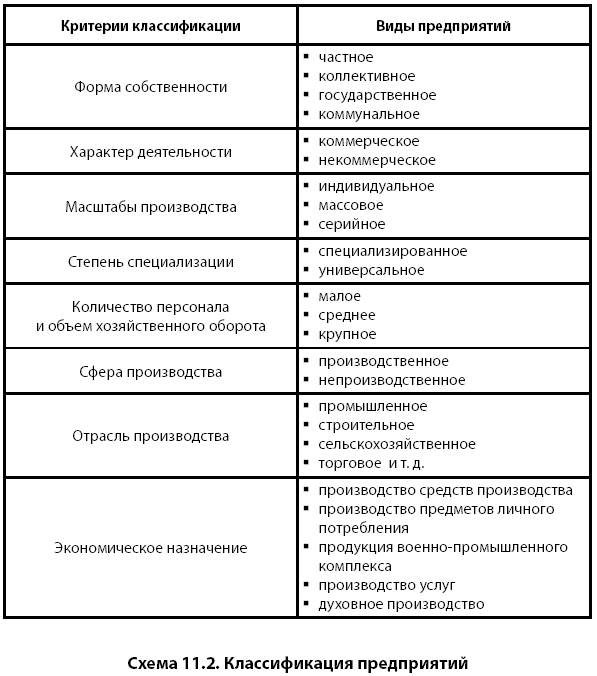 | Критерии классификации | Виды предприятий |
|---|---|
| Форма собственности | ▪ частное ▪ коллективное ▪ государственное ▪ коммунальное |
| Характер деятельности | ▪ коммерческое ▪ некоммерческое |
| Масштабы производства | ▪ индивидуальное ▪ массовое ▪ серийное |
| Степень специализации | ▪ специализированное ▪ универсальное |
| Количество персонала и объем хозяйственного оборота | ▪ малое ▪ среднее ▪ крупное |
| Сфера производства | ▪ производственное ▪ непроизводственное |
| Отрасль производства | ▪ промышленное ▪ строительное ▪ сельскохозяйственное ▪ торговое и т. д. |
| Экономическое назначение | ▪ производство средств производства ▪ производство предметов личного потребления ▪ продукция военно-промышленного комплекса ▪ производство услуг ▪ духовное производство |

Схема 11.2. Классификация предприятий